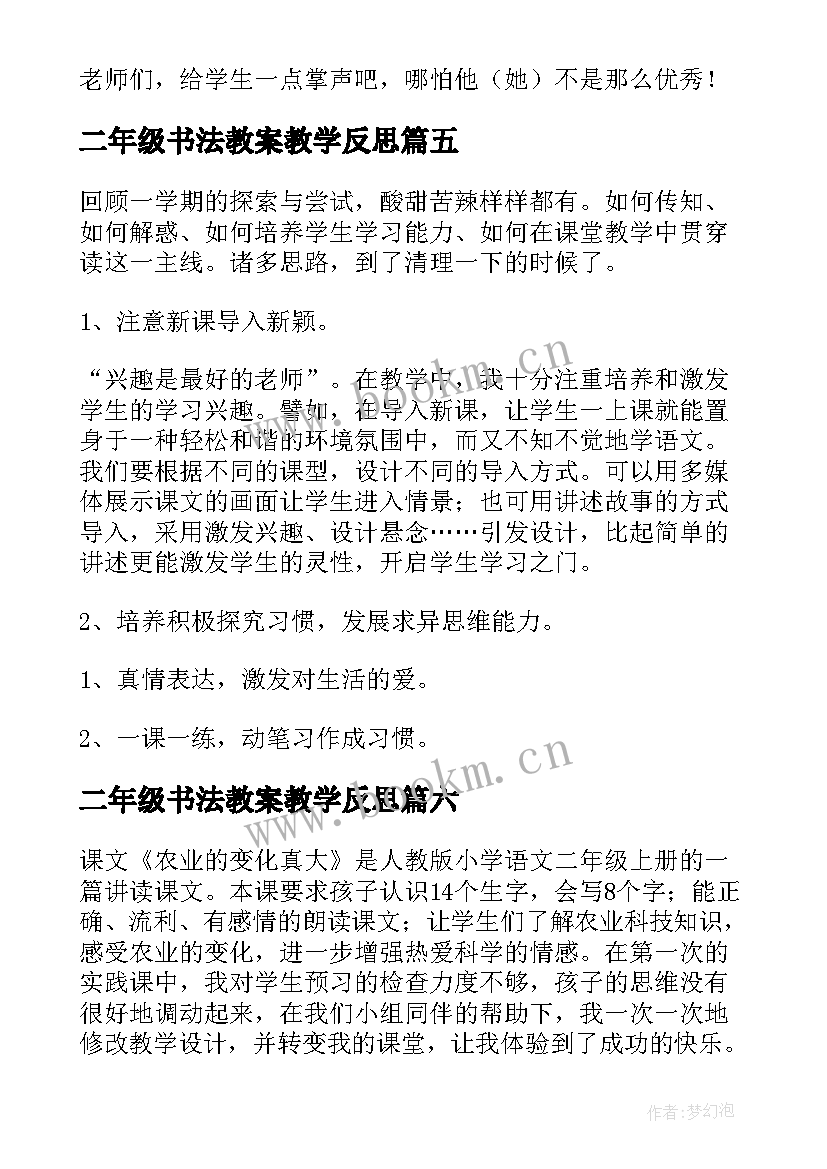 老师们，给学生一点掌声吧，哪怕他（她）不是那么优秀！

二年级书法教案教学反思篇五

回顾一学期的探索与尝试，酸甜苦辣样样都有。如何传知、如何解惑、如何培养学生学习能力、如何在课堂教学中贯穿读这一主线。诸多思路，到了清理一下的时候了。

1、注意新课导入新颖。

“兴趣是最好的老师”。在教学中，我十分注重培养和激发学生的学习兴趣。譬如，在导入新课，让学生一上课就能置身于一种轻松和谐的环境氛围中，而又不知不觉地学语文。我们要根据不同的课型，设计不同的导入方式。可以用多媒体展示课文的画面让学生进入情景；也可用讲述故事的方式导入，采用激发兴趣、设计悬念……引发设计，比起简单的讲述更能激发学生的灵性，开启学生学习之门。

2、培养积极探究习惯，发展求异思维能力。

1、真情表达，激发对生活的爱。

2、一课一练，动笔习作成习惯。

二年级书法教案教学反思篇六

课文《农业的变化真大》是人教版小学语文二年级上册的一篇讲读课文。本课要求孩子认识14个生字，会写8个字；能正确、流利、有感情的朗读课文；让学生们了解农业科技知识，感受农业的变化，进一步增强热爱科学的情感。在第一次的实践课中，我对学生预习的检查力度不够，孩子的思维没有很好地调动起来，在我们小组同伴的帮助下，我一次一次地修改教学设计，并转变我的课堂，让我体验到了成功的快乐。

www.bookm.cn

www.bookm.cn

作者:梦幻泡